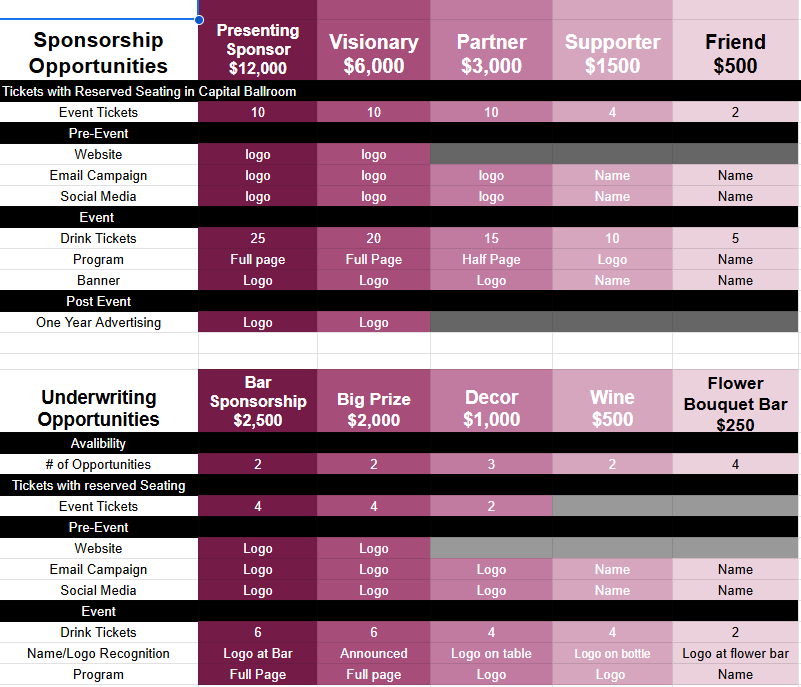 | Sponsorship Opportunities | Presenting Sponsor $12,000 | Visionary $6,000 | Partner $3,000 | Supporter $1500 | Friend $500 |
|---|---|---|---|---|---|
| Tickets with Reserved Seating in Capital Ballroom | | | | | |
| Event Tickets | 10 | 10 | 10 | 4 | 2 |
| Pre-Event | | | | | |
| Website | logo | logo | | | |
| Email Campaign | logo | logo | logo | Name | Name |
| Social Media | logo | logo | logo | Name | Name |
| Event | | | | | |
| Drink Tickets | 25 | 20 | 15 | 10 | 5 |
| Program | Full page | Full Page | Half Page | Logo | Name |
| Banner | Logo | Logo | Logo | Name | Name |
| Post Event | | | | | |
| One Year Advertising | Logo | Logo | | | |

| Underwriting Opportunities | Bar Sponsorship $2,500 | Big Prize $2,000 | Decor $1,000 | Wine $500 | Flower Bouquet Bar $250 |
|---|---|---|---|---|---|
| Avalibility | | | | | |
| # of Opportunities | 2 | 2 | 3 | 2 | 4 |
| Tickets with reserved Seating | | | | | |
| Event Tickets | 4 | 4 | 2 | | |
| Pre-Event | | | | | |
| Website | Logo | Logo | | | |
| Email Campaign | Logo | Logo | Logo | Name | Name |
| Social Media | Logo | Logo | Logo | Name | Name |
| Event | | | | | |
| Drink Tickets | 6 | 6 | 4 | 4 | 2 |
| Name/Logo Recognition | Logo at Bar | Announced | Logo on table | Logo on bottle | Logo at flower bar |
| Program | Full Page | Full page | Logo | Logo | Name |